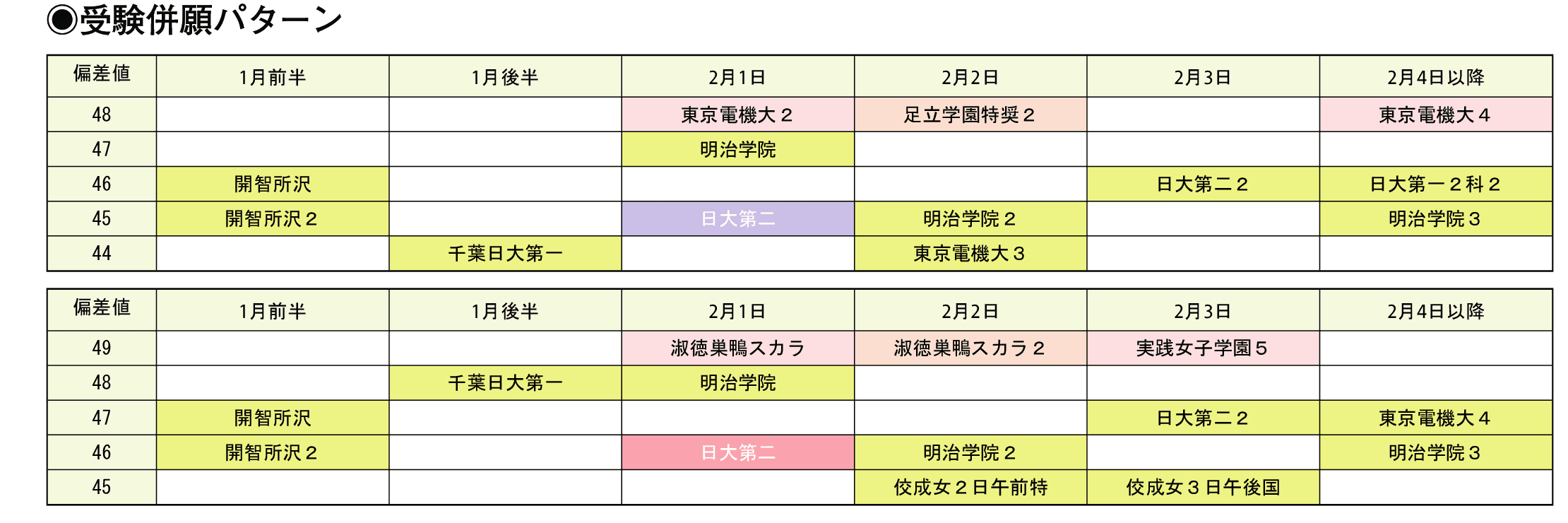 ◉受験併願パターン

| 偏差値 | 1月前半 | 1月後半 | 2月1日 | 2月2日 | 2月3日 | 2月4日以降 |
|---|---|---|---|---|---|---|
| 48 | | | 東京電機大２ | 足立学園特奨２ | | 東京電機大４ |
| 47 | | | 明治学院 | | | |
| 46 | 開智所沢 | | | | 日大第二２ | 日大第一２科２ |
| 45 | 開智所沢２ | | 日大第二 | 明治学院２ | | 明治学院３ |
| 44 | | 千葉日大第一 | | 東京電機大３ | | |

| 偏差値 | 1月前半 | 1月後半 | 2月1日 | 2月2日 | 2月3日 | 2月4日以降 |
|---|---|---|---|---|---|---|
| 49 | | | 淑徳巣鴨スカラ | 淑徳巣鴨スカラ２ | 実践女子学園５ | |
| 48 | | 千葉日大第一 | 明治学院 | | | |
| 47 | 開智所沢 | | | | 日大第二２ | 東京電機大４ |
| 46 | 開智所沢２ | | 日大第二 | 明治学院２ | | 明治学院３ |
| 45 | | | | 佼成女２日午前特 | 佼成女３日午後国 | |